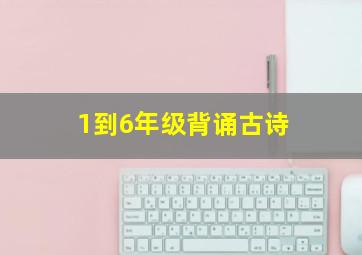 1到6年级背诵古诗